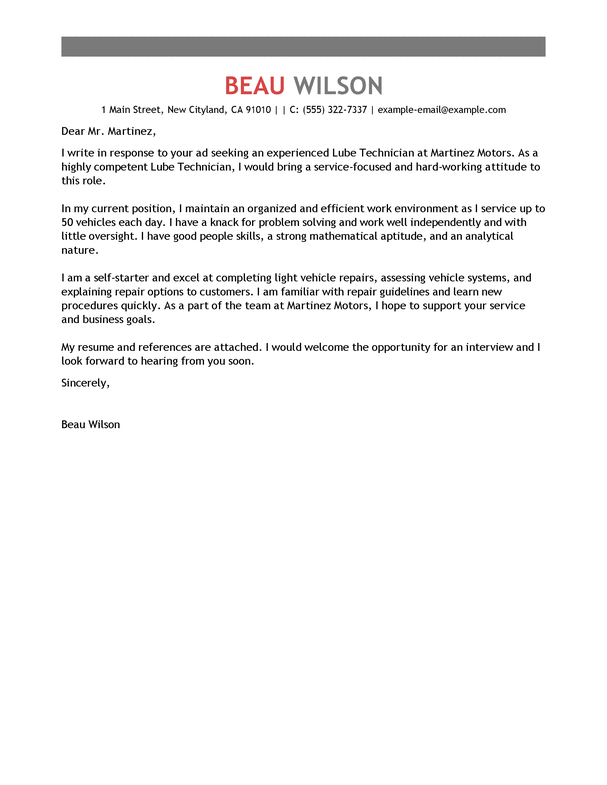 BEAU WILSON

1 Main Street, New Cityland, CA 91010 | | C: (555) 322-7337 | example-email@example.com

Dear Mr. Martinez,

I write in response to your ad seeking an experienced Lube Technician at Martinez Motors. As a highly competent Lube Technician, I would bring a service-focused and hard-working attitude to this role.

In my current position, I maintain an organized and efficient work environment as I service up to 50 vehicles each day. I have a knack for problem solving and work well independently and with little oversight. I have good people skills, a strong mathematical aptitude, and an analytical nature.

I am a self-starter and excel at completing light vehicle repairs, assessing vehicle systems, and explaining repair options to customers. I am familiar with repair guidelines and learn new procedures quickly. As a part of the team at Martinez Motors, I hope to support your service and business goals.

My resume and references are attached. I would welcome the opportunity for an interview and I look forward to hearing from you soon.

Sincerely,

Beau Wilson